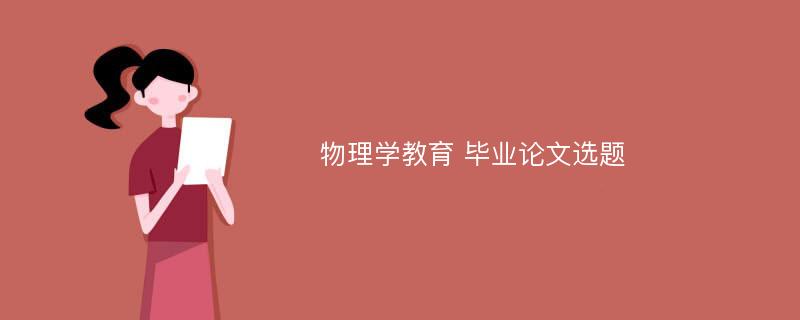 物理学教育 毕业论文选题